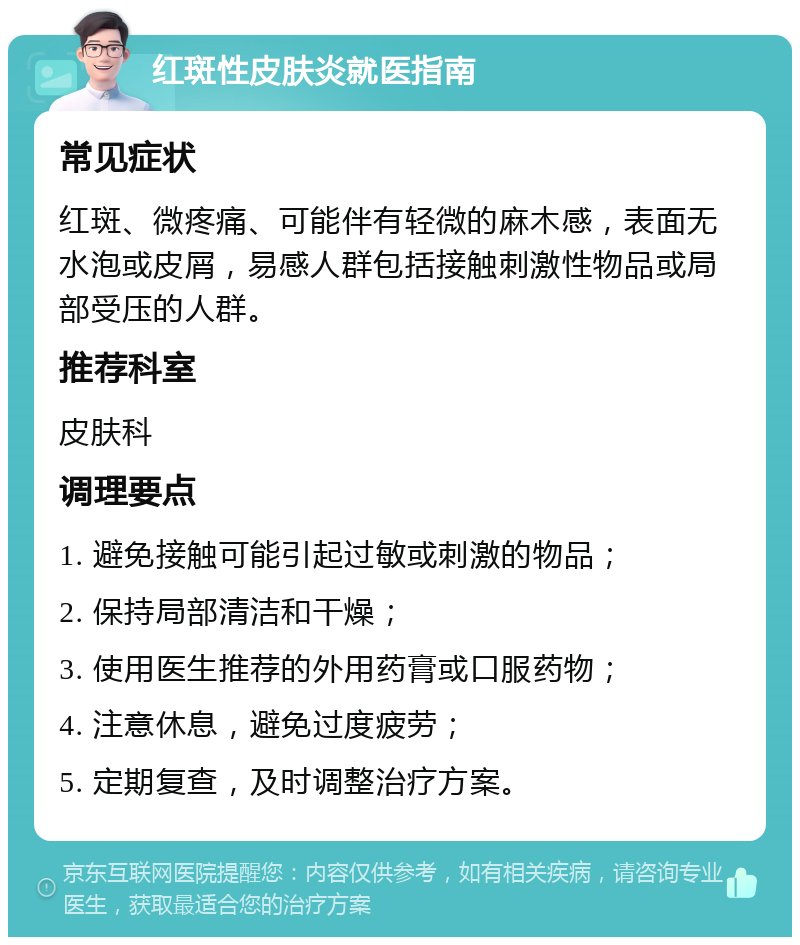 红斑性皮肤炎就医指南

常见症状

红斑、微疼痛、可能伴有轻微的麻木感，表面无水泡或皮屑，易感人群包括接触刺激性物品或局部受压的人群。

推荐科室

皮肤科

调理要点

1. 避免接触可能引起过敏或刺激的物品；

2. 保持局部清洁和干燥；

3. 使用医生推荐的外用药膏或口服药物；

4. 注意休息，避免过度疲劳；

5. 定期复查，及时调整治疗方案。

京东互联网医院提醒您：内容仅供参考，如有相关疾病，请咨询专业医生，获取最适合您的治疗方案